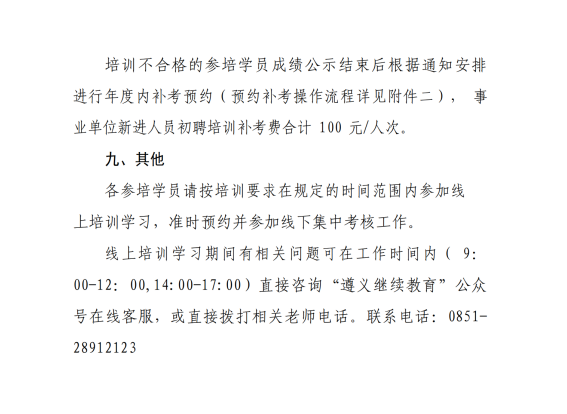 培训不合格的参培学员成绩公示结束后根据通知安排进行年度内补考预约（预约补考操作流程详见附件二），事业单位新进人员初聘培训补考费合计100元/人次。

九、其他

各参培学员请按培训要求在规定的时间范围内参加线上培训学习，准时预约并参加线下集中考核工作。

线上培训学习期间有相关问题可在工作时间内（9:00-12:00,14:00-17:00）直接咨询“遵义继续教育”公众号在线客服，或直接拨打相关老师电话。联系电话：0851-28912123